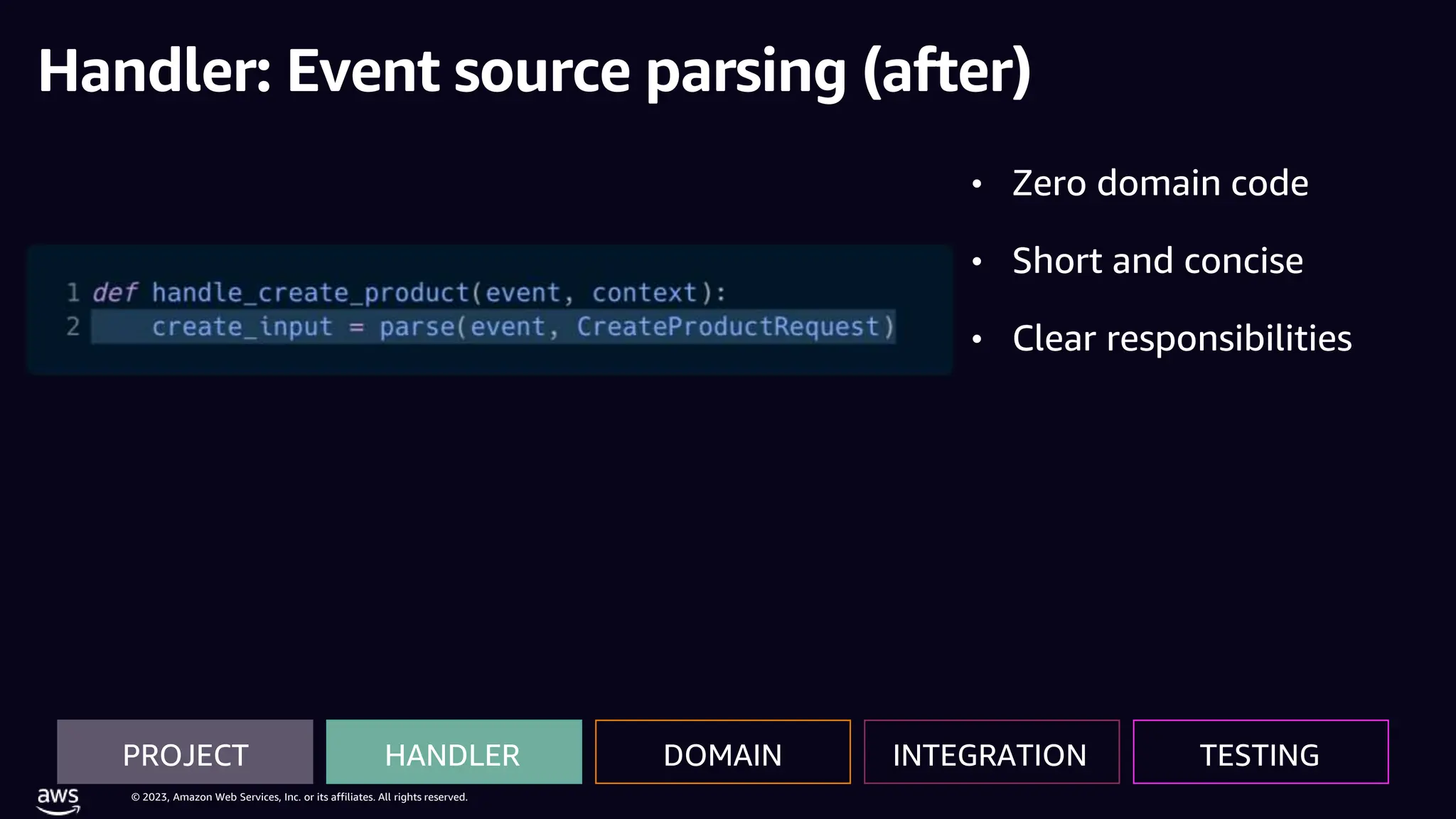 Handler: Event source parsing (after)

1 def handle_create_product(event, context):
2     create_input = parse(event, CreateProductRequest)

• Zero domain code
• Short and concise
• Clear responsibilities

PROJECT
HANDLER
DOMAIN
INTEGRATION
TESTING

aws
© 2023, Amazon Web Services, Inc. or its affiliates. All rights reserved.